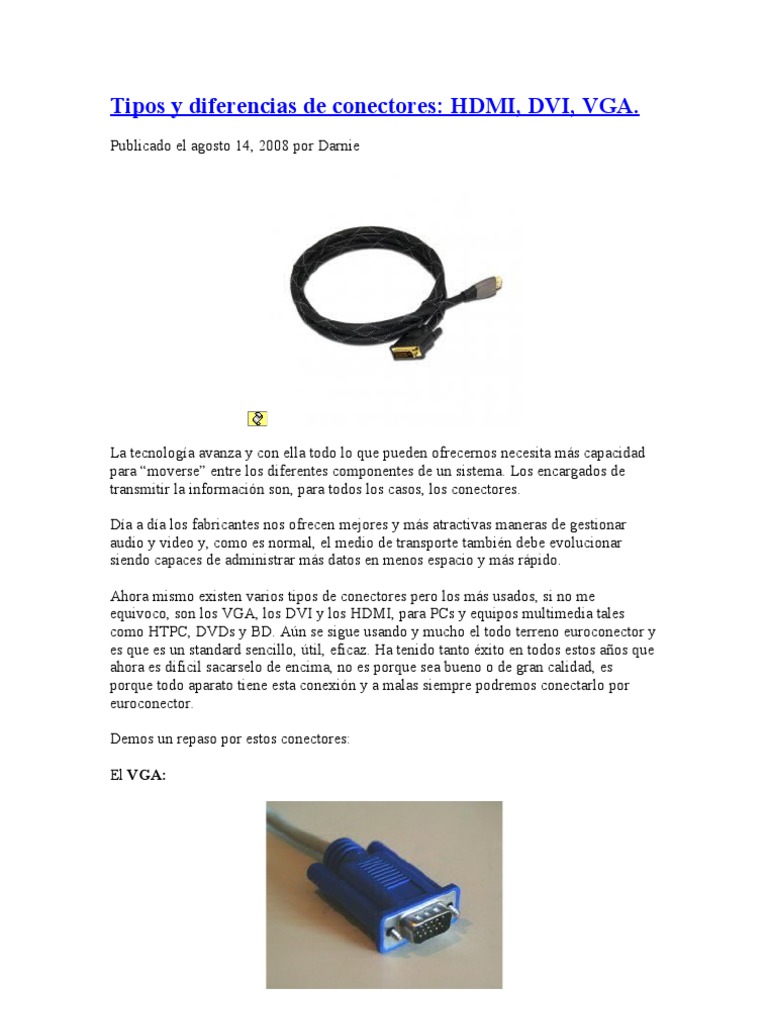 Tipos y diferencias de conectores: HDMI, DVI, VGA.

Publicado el agosto 14, 2008 por Darnie

La tecnología avanza y con ella todo lo que pueden ofrecernos necesita más capacidad para “moverse” entre los diferentes componentes de un sistema. Los encargados de transmitir la información son, para todos los casos, los conectores.

Día a día los fabricantes nos ofrecen mejores y más atractivas maneras de gestionar audio y video y, como es normal, el medio de transporte también debe evolucionar siendo capaces de administrar más datos en menos espacio y más rápido.

Ahora mismo existen varios tipos de conectores pero los más usados, si no me equivoco, son los VGA, los DVI y los HDMI, para PCs y equipos multimedia tales como HTPC, DVDs y BD. Aún se sigue usando y mucho el todo terreno euroconector y es que es un standard sencillo, útil, eficaz. Ha tenido tanto éxito en todos estos años que ahora es difícil sacarselo de encima, no es porque sea bueno o de gran calidad, es porque todo aparato tiene esta conexión y a malas siempre podremos conectarlo por euroconector.

Demos un repaso por estos conectores:

El VGA: